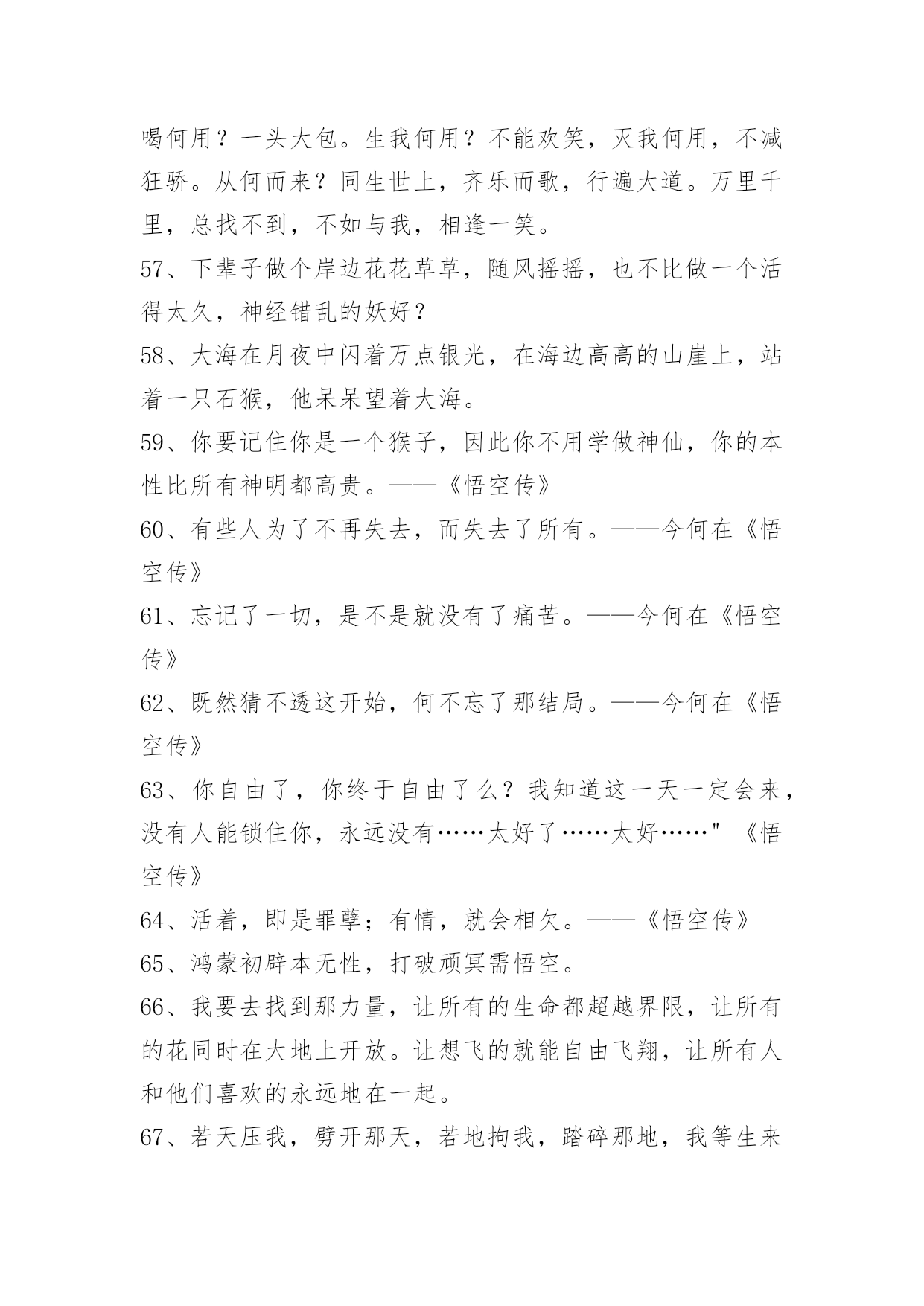 喝何用？一头大包。生我何用？不能欢笑，灭我何用，不减狂骄。从何而来？同生世上，齐乐而歌，行遍大道。万里千里，总找不到，不如与我，相逢一笑。

57、下辈子做个岸边花花草草，随风摇摇，也不比做一个活得太久，神经错乱的妖好？

58、大海在月夜中闪着万点银光，在海边高高的山崖上，站着一只石猴，他呆呆望着大海。

59、你要记住你是一个猴子，因此你不用学做神仙，你的本性比所有神明都高贵。——《悟空传》

60、有些人为了不再失去，而失去了所有。——今何在《悟空传》

61、忘记了一切，是不是就没有了痛苦。——今何在《悟空传》

62、既然猜不透这开始，何不忘了那结局。——今何在《悟空传》

63、你自由了，你终于自由了么？我知道这一天一定会来，没有人能锁住你，永远没有……太好了……太好……"《悟空传》

64、活着，即是罪孽；有情，就会相欠。——《悟空传》

65、鸿蒙初辟本无性，打破顽冥需悟空。

66、我要去找到那力量，让所有的生命都超越界限，让所有的花同时在大地上开放。让想飞的就能自由飞翔，让所有人和他们喜欢的永远地在一起。

67、若天压我，劈开那天，若地拘我，踏碎那地，我等生来